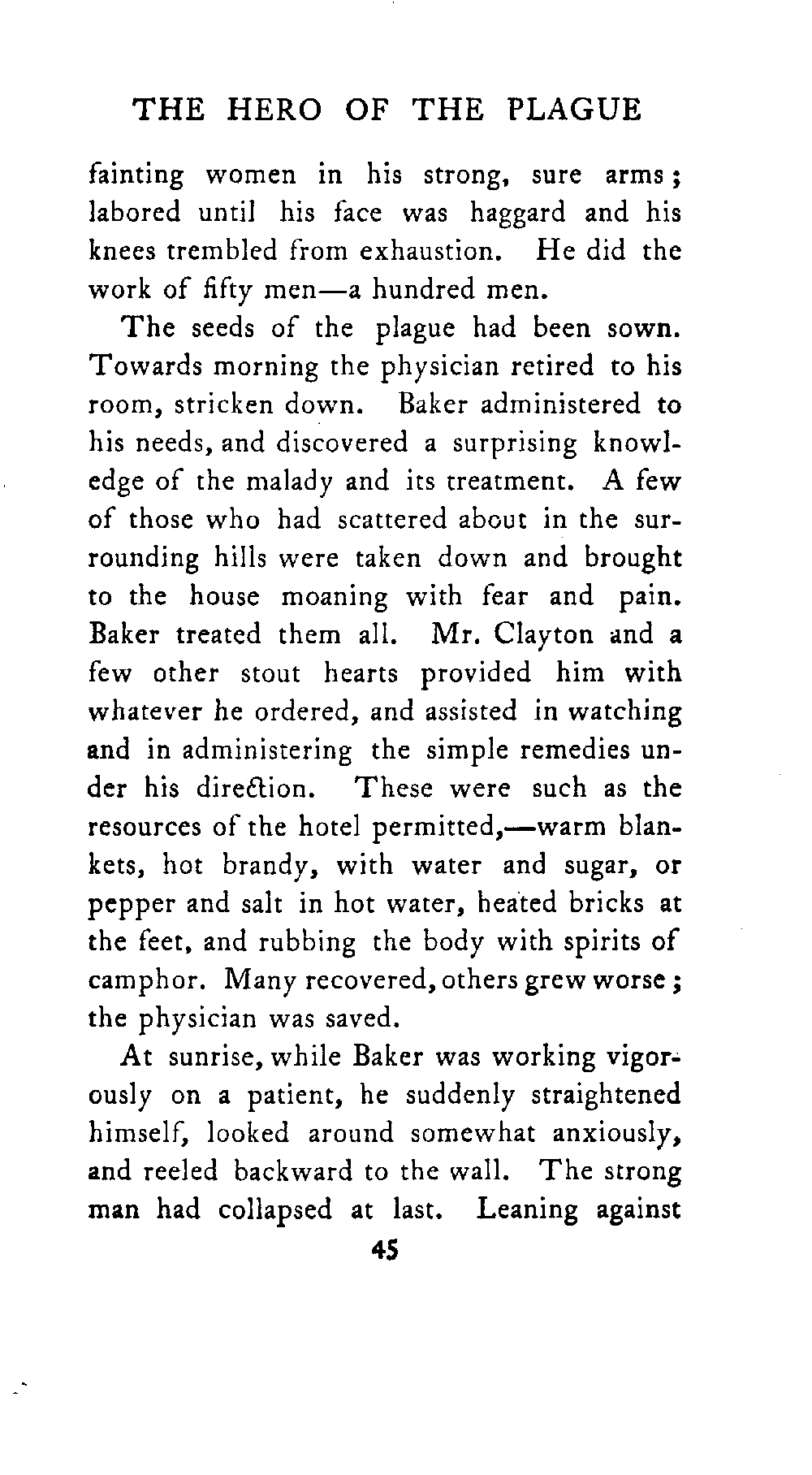 THE HERO OF THE PLAGUE

fainting women in his strong, sure arms; labored until his face was haggard and his knees trembled from exhaustion. He did the work of fifty men—a hundred men.

The seeds of the plague had been sown. Towards morning the physician retired to his room, stricken down. Baker administered to his needs, and discovered a surprising knowledge of the malady and its treatment. A few of those who had scattered about in the surrounding hills were taken down and brought to the house moaning with fear and pain. Baker treated them all. Mr. Clayton and a few other stout hearts provided him with whatever he ordered, and assisted in watching and in administering the simple remedies under his direction. These were such as the resources of the hotel permitted,—warm blankets, hot brandy, with water and sugar, or pepper and salt in hot water, heated bricks at the feet, and rubbing the body with spirits of camphor. Many recovered, others grew worse; the physician was saved.

At sunrise, while Baker was working vigorously on a patient, he suddenly straightened himself, looked around somewhat anxiously, and reeled backward to the wall. The strong man had collapsed at last. Leaning against

45